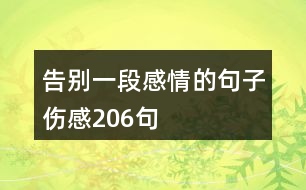 告别一段感情的句子伤感206句